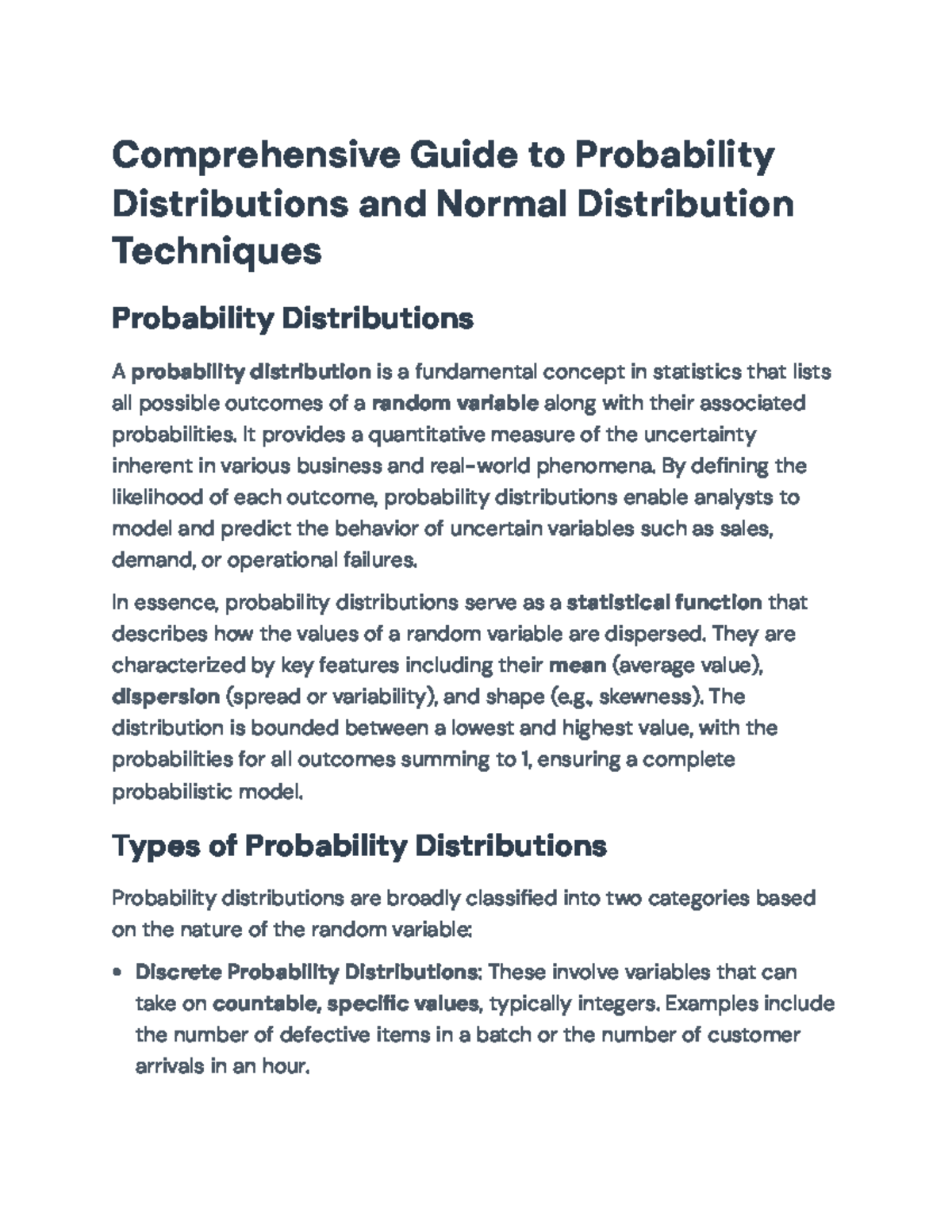 Comprehensive Guide to Probability Distributions and Normal Distribution Techniques

Probability Distributions

A probability distribution is a fundamental concept in statistics that lists all possible outcomes of a random variable along with their associated probabilities. It provides a quantitative measure of the uncertainty inherent in various business and real-world phenomena. By defining the likelihood of each outcome, probability distributions enable analysts to model and predict the behavior of uncertain variables such as sales, demand, or operational failures.

In essence, probability distributions serve as a statistical function that describes how the values of a random variable are dispersed. They are characterized by key features including their mean (average value), dispersion (spread or variability), and shape (e.g., skewness). The distribution is bounded between a lowest and highest value, with the probabilities for all outcomes summing to 1, ensuring a complete probabilistic model.

Types of Probability Distributions

Probability distributions are broadly classified into two categories based on the nature of the random variable:

• Discrete Probability Distributions: These involve variables that can take on countable, specific values, typically integers. Examples include the number of defective items in a batch or the number of customer arrivals in an hour.